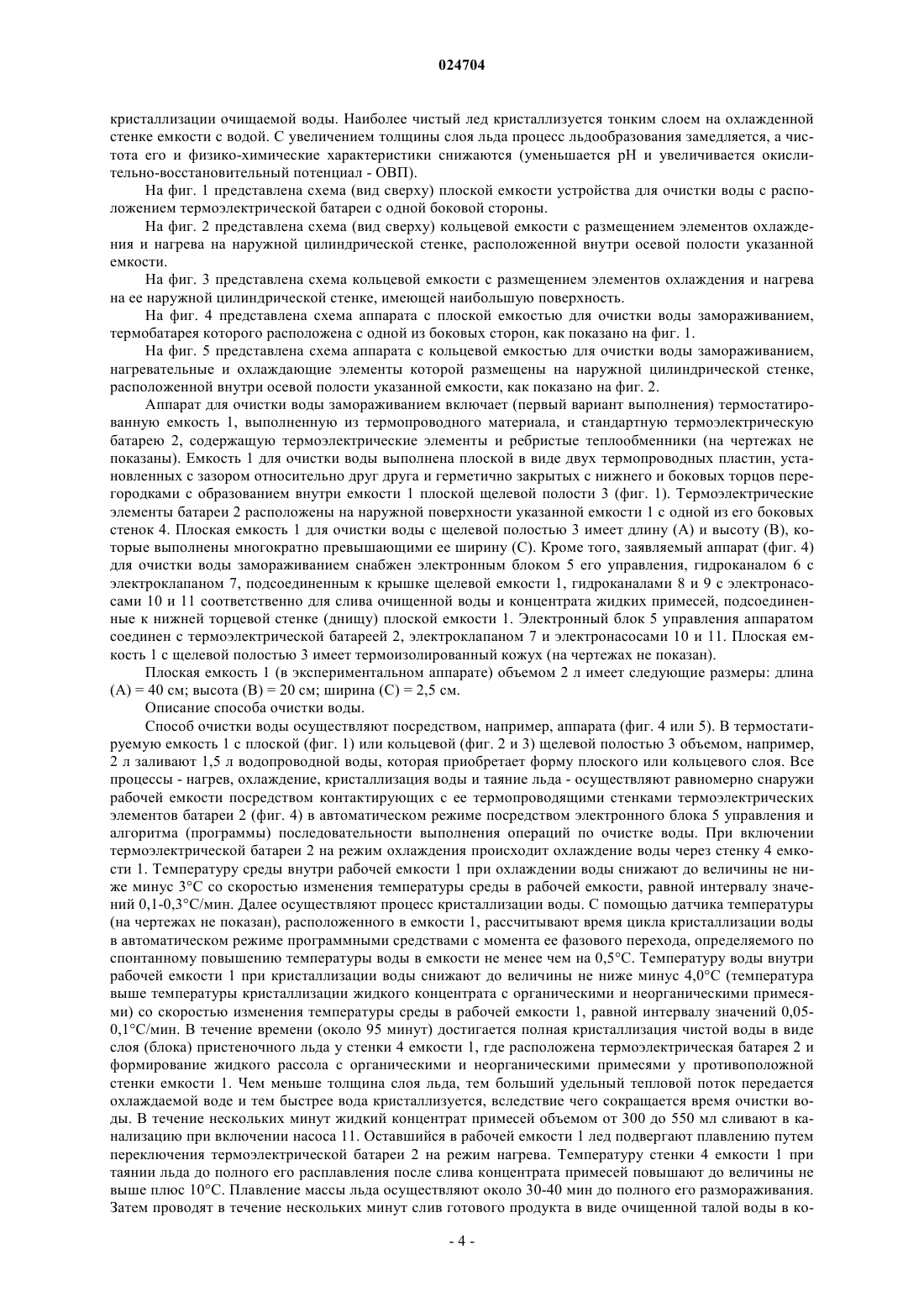 024704

кристаллизации очищаемой воды. Наиболее чистый лед кристаллизуется тонким слоем на охлажденной стенке емкости с водой. С увеличением толщины слоя льда процесс льдообразования замедляется, а чистота его и физико-химические характеристики снижаются (уменьшается pH и увеличивается окислительно-восстановительный потенциал - ОВП).

На фиг. 1 представлена схема (вид сверху) плоской емкости устройства для очистки воды с расположением термоэлектрической батареи с одной боковой стороны.

На фиг. 2 представлена схема (вид сверху) кольцевой емкости с размещением элементов охлаждения и нагрева на наружной цилиндрической стенке, расположенной внутри осевой полости указанной емкости.

На фиг. 3 представлена схема кольцевой емкости с размещением элементов охлаждения и нагрева на ее наружной цилиндрической стенке, имеющей наибольшую поверхность.

На фиг. 4 представлена схема аппарата с плоской емкостью для очистки воды замораживанием, термобатарея которого расположена с одной из боковых сторон, как показано на фиг. 1.

На фиг. 5 представлена схема аппарата с кольцевой емкостью для очистки воды замораживанием, нагревательные и охлаждающие элементы которой размещены на наружной цилиндрической стенке, расположенной внутри осевой полости указанной емкости, как показано на фиг. 2.

Аппарат для очистки воды замораживанием включает (первый вариант выполнения) термостатированную емкость 1, выполненную из термопроводного материала, и стандартную термоэлектрическую батарею 2, содержащую термоэлектрические элементы и ребристые теплообменники (на чертежах не показаны). Емкость 1 для очистки воды выполнена плоской в виде двух термопроводных пластин, установленных с зазором относительно друг друга и герметично закрытых с нижнего и боковых торцов перегородками с образованием внутри емкости 1 плоской щелевой полости 3 (фиг. 1). Термоэлектрические элементы батареи 2 расположены на наружной поверхности указанной емкости 1 с одной из его боковых стенок 4. Плоская емкость 1 для очистки воды с щелевой полостью 3 имеет длину (А) и высоту (В), которые выполнены многократно превышающими ее ширину (С). Кроме того, заявляемый аппарат (фиг. 4) для очистки воды замораживанием снабжен электронным блоком 5 его управления, гидроканалом 6 с электроклапаном 7, подсоединенным к крышке щелевой емкости 1, гидроканалами 8 и 9 с электронасосами 10 и 11 соответственно для слива очищенной воды и концентрата жидких примесей, подсоединенные к нижней торцевой стенке (днищу) плоской емкости 1. Электронный блок 5 управления аппаратом соединен с термоэлектрической батареей 2, электроклапаном 7 и электронасосами 10 и 11. Плоская емкость 1 с щелевой полостью 3 имеет термоизолированный кожух (на чертежах не показан).

Плоская емкость 1 (в экспериментальном аппарате) объемом 2 л имеет следующие размеры: длина (А) = 40 см; высота (В) = 20 см; ширина (С) = 2,5 см.

Описание способа очистки воды.

Способ очистки воды осуществляют посредством, например, аппарата (фиг. 4 или 5). В термостатируемую емкость 1 с плоской (фиг. 1) или кольцевой (фиг. 2 и 3) щелевой полостью 3 объемом, например, 2 л заливают 1,5 л водопроводной воды, которая приобретает форму плоского или кольцевого слоя. Все процессы - нагрев, охлаждение, кристаллизация воды и таяние льда - осуществляют равномерно снаружи рабочей емкости посредством контактирующих с ее термопроводящими стенками термоэлектрических элементов батареи 2 (фиг. 4) в автоматическом режиме посредством электронного блока 5 управления и алгоритма (программы) последовательности выполнения операций по очистке воды. При включении термоэлектрической батареи 2 на режим охлаждения происходит охлаждение воды через стенку 4 емкости 1. Температуру среды внутри рабочей емкости 1 при охлаждении воды снижают до величины не ниже минус 3°С со скоростью изменения температуры среды в рабочей емкости, равной интервалу значений 0,1-0,3°С/мин. Далее осуществляют процесс кристаллизации воды. С помощью датчика температуры (на чертежах не показан), расположенного в емкости 1, рассчитывают время цикла кристаллизации воды в автоматическом режиме программными средствами с момента ее фазового перехода, определяемого по спонтанному повышению температуры воды в емкости не менее чем на 0,5°С. Температуру воды внутри рабочей емкости 1 при кристаллизации воды снижают до величины не ниже минус 4,0°С (температура выше температуры кристаллизации жидкого концентрата с органическими и неорганическими примесями) со скоростью изменения температуры среды в рабочей емкости 1, равной интервалу значений 0,05-0,1°С/мин. В течение времени (около 95 минут) достигается полная кристаллизация чистой воды в виде слоя (блока) пристеночного льда у стенки 4 емкости 1, где расположена термоэлектрическая батарея 2 и формирование жидкого рассола с органическими и неорганическими примесями у противоположной стенки емкости 1. Чем меньше толщина слоя льда, тем больший удельный тепловой поток передается охлаждаемой воде и тем быстрее вода кристаллизуется, вследствие чего сокращается время очистки воды. В течение нескольких минут жидкий концентрат примесей объемом от 300 до 550 мл сливают в канализацию при включении насоса 11. Оставшийся в рабочей емкости 1 лед подвергают плавлению путем переключения термоэлектрической батареи 2 на режим нагрева. Температуру стенки 4 емкости 1 при таянии льда до полного его расплавления после слива концентрата примесей повышают до величины не выше плюс 10°С. Плавление массы льда осуществляют около 30-40 мин до полного его размораживания. Затем проводят в течение нескольких минут слив готового продукта в виде очищенной талой воды в ко-

- 4 -